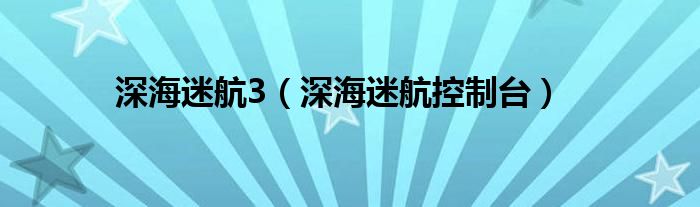 深海迷航3（深海迷航控制台）